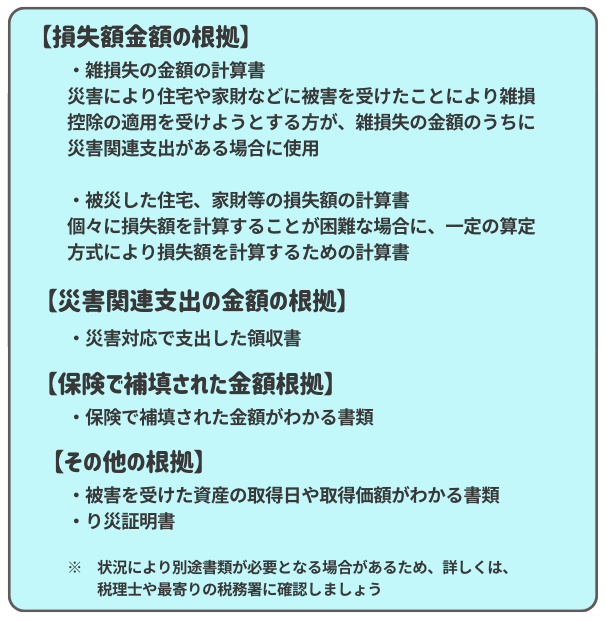 【損失額金額の根拠】

・雑損失の金額の計算書
災害により住宅や家財などに被害を受けたことにより雑損控除の適用を受けようとする方が、雑損失の金額のうちに災害関連支出がある場合に使用

・被災した住宅、家財等の損失額の計算書
個々に損失額を計算することが困難な場合に、一定の算定方式により損失額を計算するための計算書

【災害関連支出の金額の根拠】

・災害対応で支出した領収書

【保険で補填された金額根拠】

・保険で補填された金額がわかる書類

【その他の根拠】

・被害を受けた資産の取得日や取得価額がわかる書類
・り災証明書

※　状況により別途書類が必要となる場合があるため、詳しくは、税理士や最寄りの税務署に確認しましょう